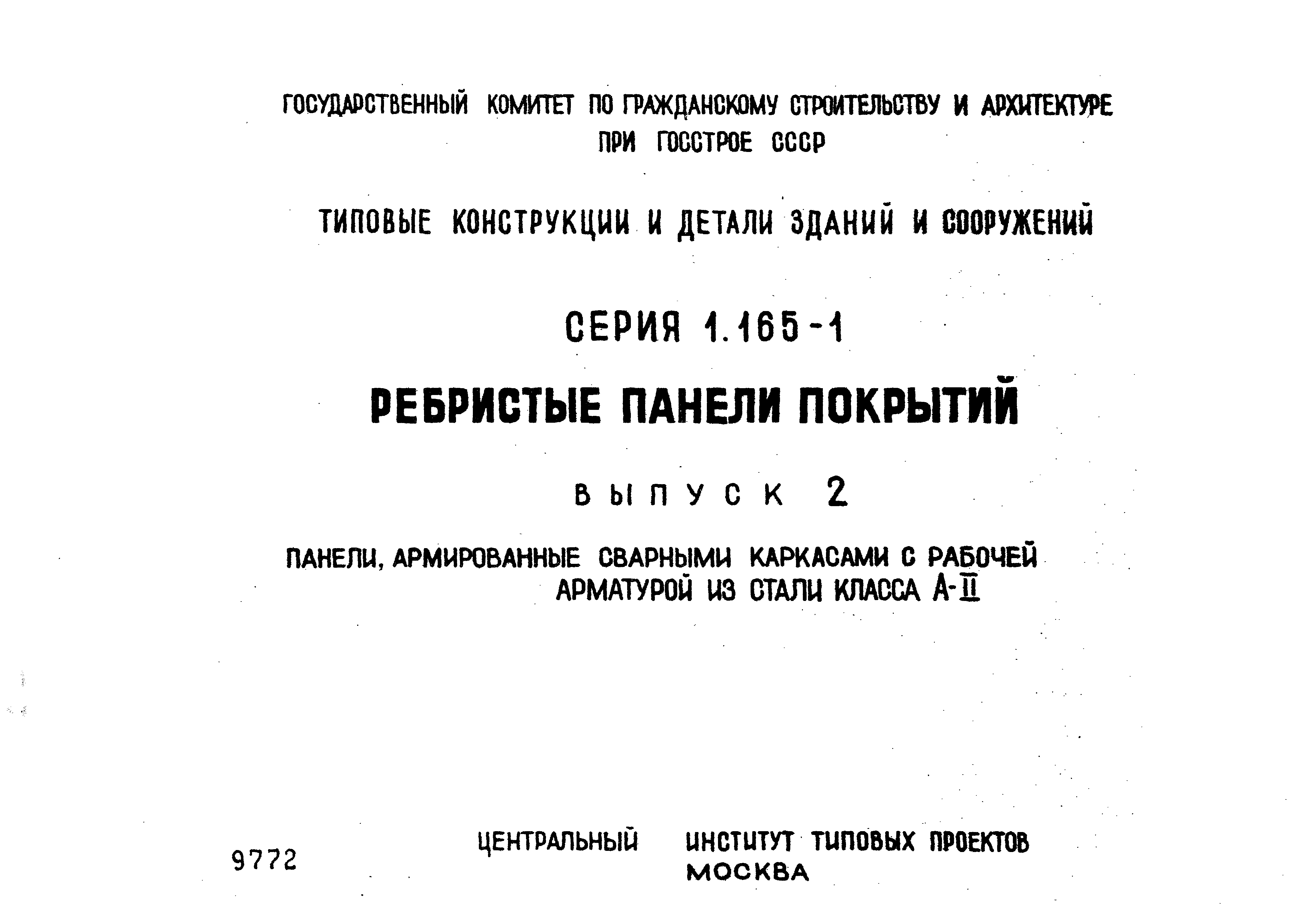 ГОСУДАРСТВЕННЫЙ КОМИТЕТ ПО ГРАЖДАНСКОМУ СТРОИТЕЛЬСТВУ И АРХИТЕКТУРЕ ПРИ ГОССТРОЕ СССР

ТИПОВЫЕ КОНСТРУКЦИИ И ДЕТАЛИ ЗДАНИЙ И СООРУЖЕНИЙ

СЕРИЯ 1.165-1

РЕБРИСТЫЕ ПАНЕЛИ ПОКРЫТИЙ

ВЫПУСК 2

ПАНЕЛИ, АРМИРОВАННЫЕ СВАРНЫМИ КАРКАСАМИ С РАБОЧЕЙ АРМАТУРОЙ ИЗ СТАЛИ КЛАССА А-II

9772

ЦЕНТРАЛЬНЫЙ ИНСТИТУТ ТИПОВЫХ ПРОЕКТОВ
МОСКВА